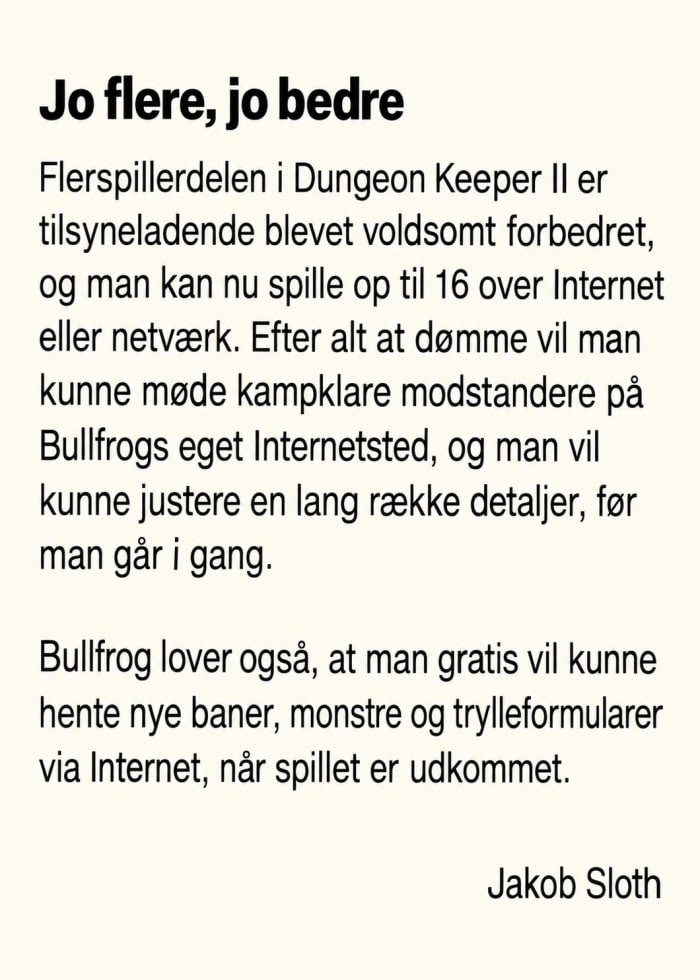 Jo flere, jo bedre

Flerspillerdelen i Dungeon Keeper II er tilsyneladende blevet voldsomt forbedret, og man kan nu spille op til 16 over Internet eller netværk. Efter alt at dømme vil man kunne møde kampklare modstandere på Bullfrogs eget Internetsted, og man vil kunne justere en lang række detaljer, før man går i gang.

Bullfrog lover også, at man gratis vil kunne hente nye baner, monstre og trylleformularer via Internet, når spillet er udkommet.

Jakob Sloth